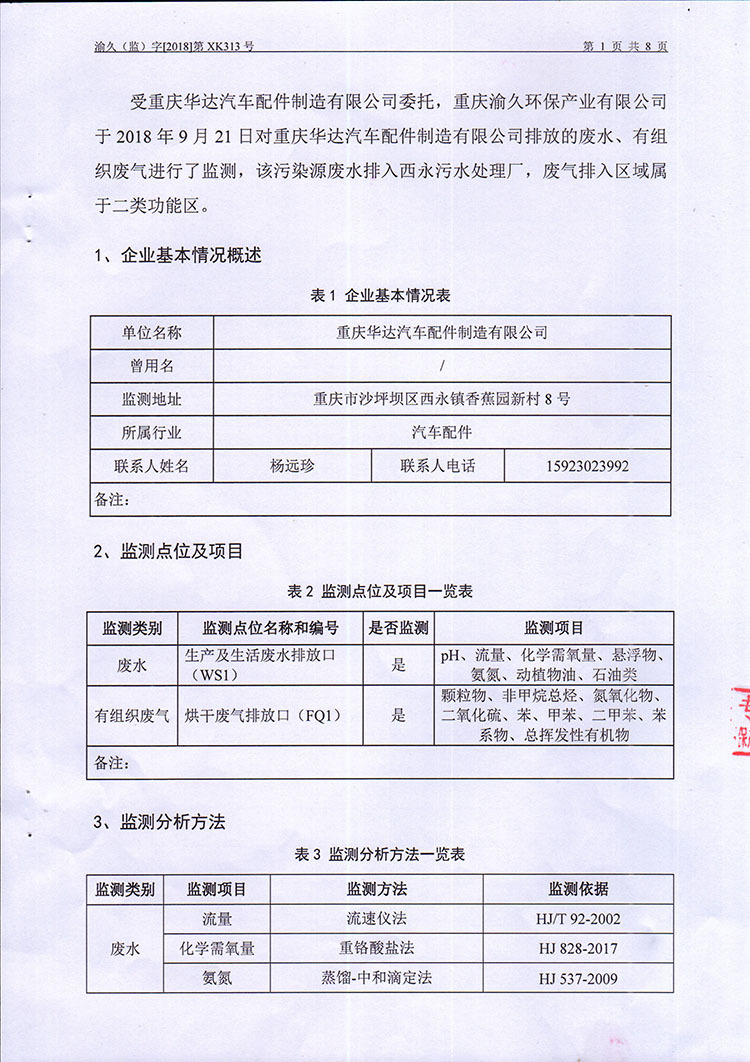 渝久（监）字[2018]第 XK313 号　　　　第 1 页 共 8 页

受重庆华达汽车配件制造有限公司委托，重庆渝久环保产业有限公司于 2018 年 9 月 21 日对重庆华达汽车配件制造有限公司排放的废水、有组织废气进行了监测，该污染源废水排入西永污水处理厂，废气排入区域属于二类功能区。

1、企业基本情况概述

表 1 企业基本情况表

| 单位名称 | 重庆华达汽车配件制造有限公司 | | |
|---|---|---|---|
| 曾用名 | / | | |
| 监测地址 | 重庆市沙坪坝区西永镇香蕉园新村 8 号 | | |
| 所属行业 | 汽车配件 | | |
| 联系人姓名 | 杨远珍 | 联系人电话 | 15923023992 |
| 备注： | | | |

2、监测点位及项目

表 2 监测点位及项目一览表

| 监测类别 | 监测点位名称和编号 | 是否监测 | 监测项目 |
|---|---|---|---|
| 废水 | 生产及生活废水排放口（WS1） | 是 | pH、流量、化学需氧量、悬浮物、氨氮、动植物油、石油类 |
| 有组织废气 | 烘干废气排放口（FQ1） | 是 | 颗粒物、非甲烷总烃、氮氧化物、二氧化硫、苯、甲苯、二甲苯、苯系物、总挥发性有机物 |
| 备注： | | | |

3、监测分析方法

表 3 监测分析方法一览表

| 监测类别 | 监测项目 | 监测方法 | 监测依据 |
|---|---|---|---|
| 废水 | 流量 | 流速仪法 | HJ/T 92-2002 |
| | 化学需氧量 | 重铬酸盐法 | HJ 828-2017 |
| | 氨氮 | 蒸馏-中和滴定法 | HJ 537-2009 |